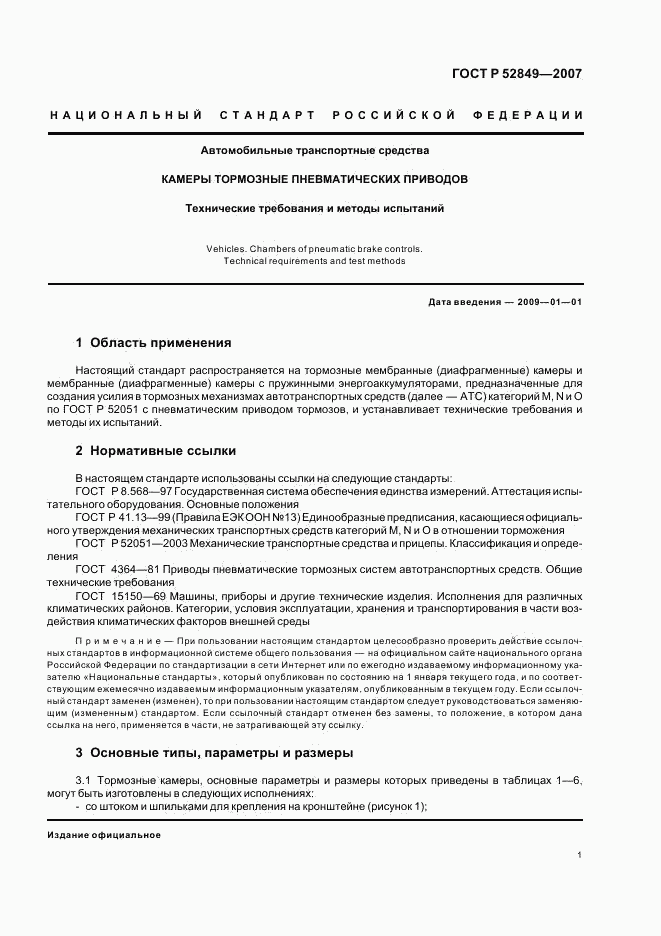 ГОСТ Р 52849—2007

НАЦИОНАЛЬНЫЙ СТАНДАРТ РОССИЙСКОЙ ФЕДЕРАЦИИ

Автомобильные транспортные средства

КАМЕРЫ ТОРМОЗНЫЕ ПНЕВМАТИЧЕСКИХ ПРИВОДОВ

Технические требования и методы испытаний

Vehicles. Chambers of pneumatic brake controls. Technical requirements and test methods

Дата введения — 2009—01—01

1 Область применения

Настоящий стандарт распространяется на тормозные мембранные (диафрагменные) камеры и мембранные (диафрагменные) камеры с пружинными энергоаккумуляторами, предназначенные для создания усилия в тормозных механизмах автотранспортных средств (далее — АТС) категорий M, N и O по ГОСТ Р 52051 с пневматическим приводом тормозов, и устанавливает технические требования и методы их испытаний.

2 Нормативные ссылки

В настоящем стандарте использованы ссылки на следующие стандарты:
ГОСТ Р 8.568—97 Государственная система обеспечения единства измерений. Аттестация испытательного оборудования. Основные положения
ГОСТ Р 41.13—99 (Правила ЕЭК ООН №13) Единообразные предписания, касающиеся официального утверждения механических транспортных средств категорий M, N и O в отношении торможения
ГОСТ Р 52051—2003 Механические транспортные средства и прицепы. Классификация и определения
ГОСТ 4364—81 Приводы пневматические тормозных систем автотранспортных средств. Общие технические требования
ГОСТ 15150—69 Машины, приборы и другие технические изделия. Исполнения для различных климатических районов. Категории, условия эксплуатации, хранения и транспортирования в части воздействия климатических факторов внешней среды

Примечание — При пользовании настоящим стандартом целесообразно проверить действие ссылочных стандартов в информационной системе общего пользования — на официальном сайте национального органа Российской Федерации по стандартизации в сети Интернет или по ежегодно издаваемому информационному указателю «Национальные стандарты», который опубликован по состоянию на 1 января текущего года, и по соответствующим ежемесячно издаваемым информационным указателям, опубликованным в текущем году. Если ссылочный стандарт заменен (изменен), то при пользовании настоящим стандартом следует руководствоваться заменяющим (измененным) стандартом. Если ссылочный стандарт отменен без замены, то положение, в котором дана ссылка на него, применяется в части, не затрагивающей эту ссылку.

3 Основные типы, параметры и размеры

3.1 Тормозные камеры, основные параметры и размеры которых приведены в таблицах 1—6, могут быть изготовлены в следующих исполнениях:
- со штоком и шпильками для крепления на кронштейне (рисунок 1);

Издание официальное

1